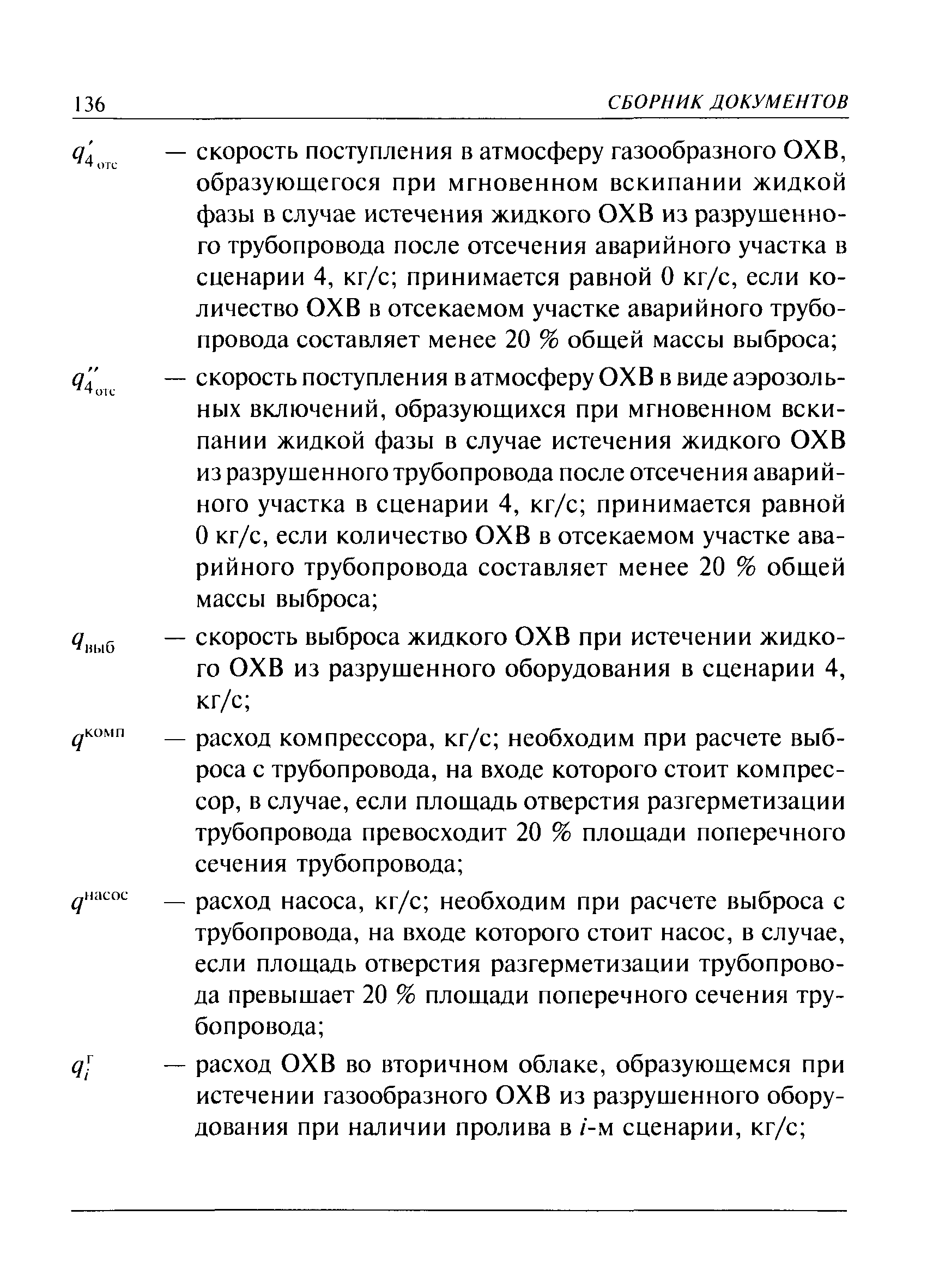 136 СБОРНИК ДОКУМЕНТОВ

$q'_{4\,\text{отс}}$ — скорость поступления в атмосферу газообразного ОХВ, образующегося при мгновенном вскипании жидкой фазы в случае истечения жидкого ОХВ из разрушенного трубопровода после отсечения аварийного участка в сценарии 4, кг/с; принимается равной 0 кг/с, если количество ОХВ в отсекаемом участке аварийного трубопровода составляет менее 20 % общей массы выброса;

$q''_{4\,\text{отс}}$ — скорость поступления в атмосферу ОХВ в виде аэрозольных включений, образующихся при мгновенном вскипании жидкой фазы в случае истечения жидкого ОХВ из разрушенного трубопровода после отсечения аварийного участка в сценарии 4, кг/с; принимается равной 0 кг/с, если количество ОХВ в отсекаемом участке аварийного трубопровода составляет менее 20 % общей массы выброса;

$q_{\text{выб}}$ — скорость выброса жидкого ОХВ при истечении жидкого ОХВ из разрушенного оборудования в сценарии 4, кг/с;

$q^{\text{комп}}$ — расход компрессора, кг/с; необходим при расчете выброса с трубопровода, на входе которого стоит компрессор, в случае, если площадь отверстия разгерметизации трубопровода превосходит 20 % площади поперечного сечения трубопровода;

$q^{\text{насос}}$ — расход насоса, кг/с; необходим при расчете выброса с трубопровода, на входе которого стоит насос, в случае, если площадь отверстия разгерметизации трубопровода превышает 20 % площади поперечного сечения трубопровода;

$q_i^{\text{г}}$ — расход ОХВ во вторичном облаке, образующемся при истечении газообразного ОХВ из разрушенного оборудования при наличии пролива в $i$-м сценарии, кг/с;